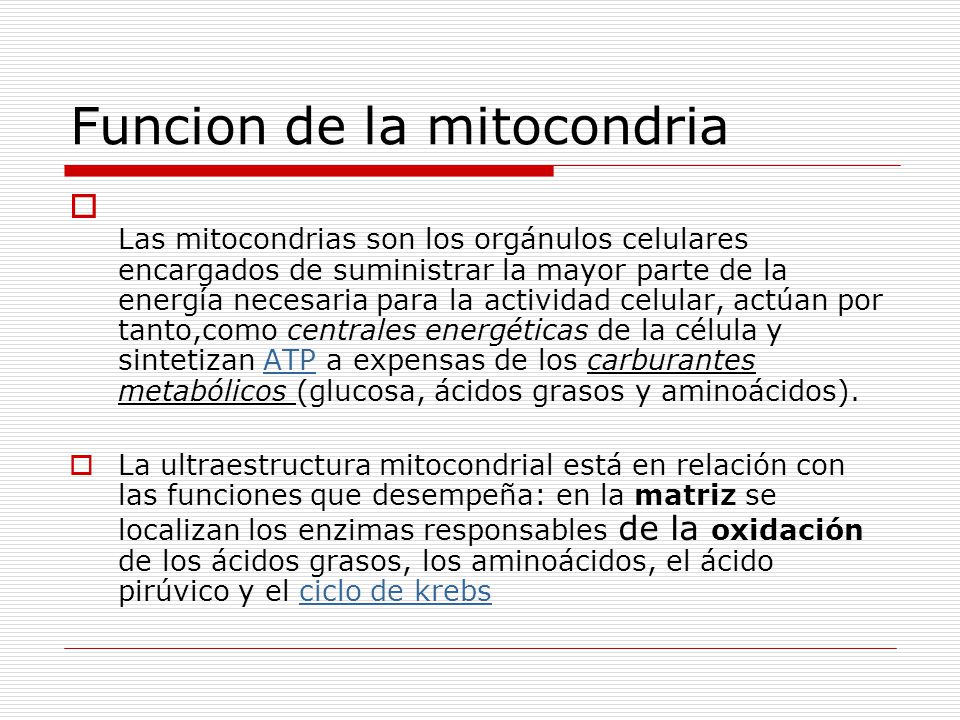 Funcion de la mitocondria

Las mitocondrias son los orgánulos celulares encargados de suministrar la mayor parte de la energía necesaria para la actividad celular, actúan por tanto,como centrales energéticas de la célula y sintetizan ATP a expensas de los carburantes metabólicos (glucosa, ácidos grasos y aminoácidos).

La ultraestructura mitocondrial está en relación con las funciones que desempeña: en la matriz se localizan los enzimas responsables de la oxidación de los ácidos grasos, los aminoácidos, el ácido pirúvico y el ciclo de krebs